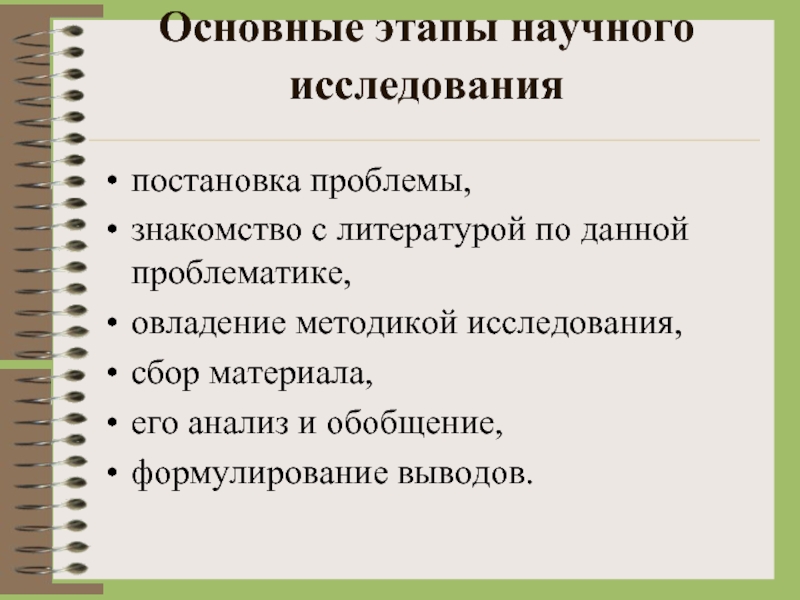 Основные этапы научного исследования

• постановка проблемы,
• знакомство с литературой по данной проблематике,
• овладение методикой исследования,
• сбор материала,
• его анализ и обобщение,
• формулирование выводов.